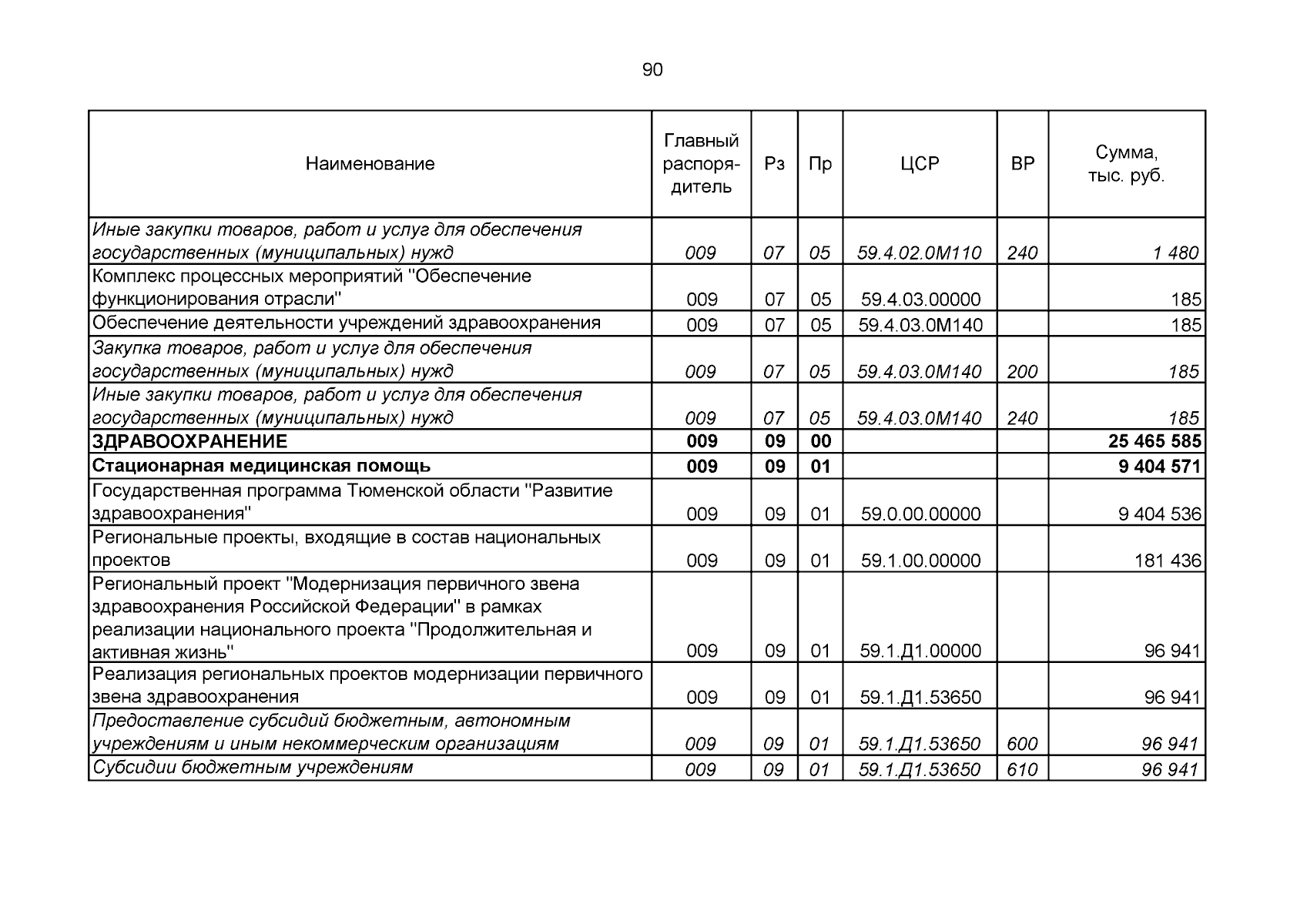 90

| Наименование | Главный распорядитель | Рз | Пр | ЦСР | ВР | Сумма, тыс. руб. |
|---|---|---|---|---|---|---|
| Иные закупки товаров, работ и услуг для обеспечения государственных (муниципальных) нужд | 009 | 07 | 05 | 59.4.02.0М110 | 240 | 1 480 |
| Комплекс процессных мероприятий "Обеспечение функционирования отрасли" | 009 | 07 | 05 | 59.4.03.00000 | | 185 |
| Обеспечение деятельности учреждений здравоохранения | 009 | 07 | 05 | 59.4.03.0М140 | | 185 |
| Закупка товаров, работ и услуг для обеспечения государственных (муниципальных) нужд | 009 | 07 | 05 | 59.4.03.0М140 | 200 | 185 |
| Иные закупки товаров, работ и услуг для обеспечения государственных (муниципальных) нужд | 009 | 07 | 05 | 59.4.03.0М140 | 240 | 185 |
| ЗДРАВООХРАНЕНИЕ | 009 | 09 | 00 | | | 25 465 585 |
| Стационарная медицинская помощь | 009 | 09 | 01 | | | 9 404 571 |
| Государственная программа Тюменской области "Развитие здравоохранения" | 009 | 09 | 01 | 59.0.00.00000 | | 9 404 536 |
| Региональные проекты, входящие в состав национальных проектов | 009 | 09 | 01 | 59.1.00.00000 | | 181 436 |
| Региональный проект "Модернизация первичного звена здравоохранения Российской Федерации" в рамках реализации национального проекта "Продолжительная и активная жизнь" | 009 | 09 | 01 | 59.1.Д1.00000 | | 96 941 |
| Реализация региональных проектов модернизации первичного звена здравоохранения | 009 | 09 | 01 | 59.1.Д1.53650 | | 96 941 |
| Предоставление субсидий бюджетным, автономным учреждениям и иным некоммерческим организациям | 009 | 09 | 01 | 59.1.Д1.53650 | 600 | 96 941 |
| Субсидии бюджетным учреждениям | 009 | 09 | 01 | 59.1.Д1.53650 | 610 | 96 941 |